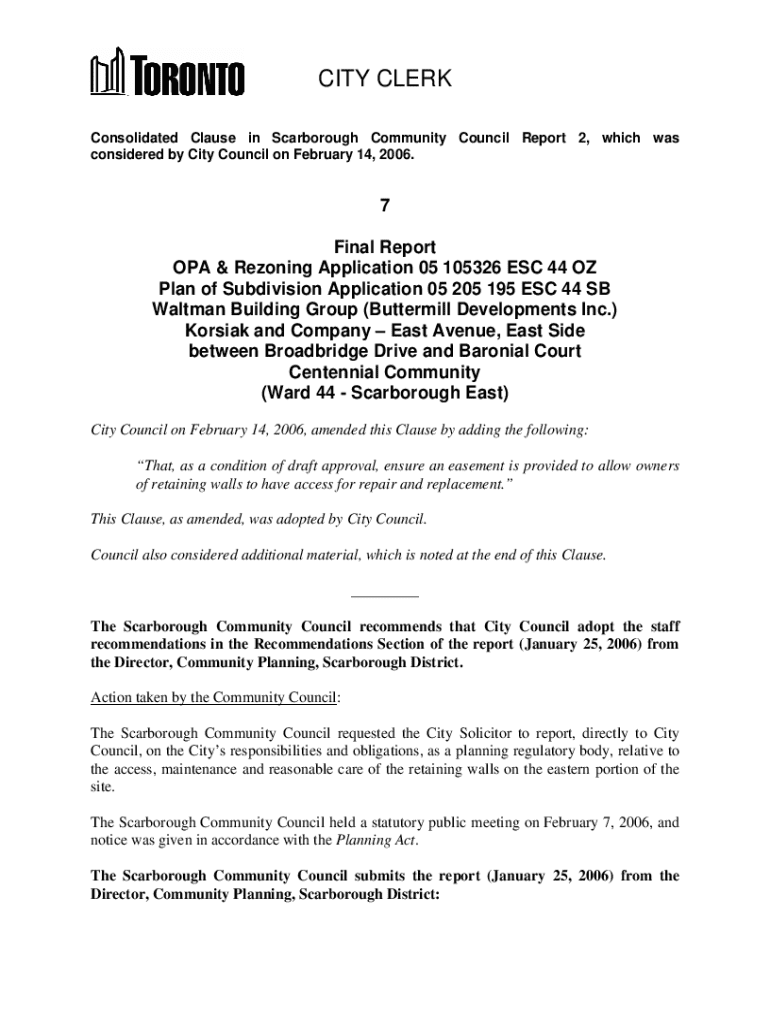 TORONTO

CITY CLERK

Consolidated Clause in Scarborough Community Council Report 2, which was considered by City Council on February 14, 2006.

7

Final Report
OPA & Rezoning Application 05 105326 ESC 44 OZ
Plan of Subdivision Application 05 205 195 ESC 44 SB
Waltman Building Group (Buttermill Developments Inc.)
Korsiak and Company – East Avenue, East Side
between Broadbridge Drive and Baronial Court
Centennial Community
(Ward 44 - Scarborough East)

City Council on February 14, 2006, amended this Clause by adding the following:

"That, as a condition of draft approval, ensure an easement is provided to allow owners of retaining walls to have access for repair and replacement."

This Clause, as amended, was adopted by City Council.

Council also considered additional material, which is noted at the end of this Clause.

The Scarborough Community Council recommends that City Council adopt the staff recommendations in the Recommendations Section of the report (January 25, 2006) from the Director, Community Planning, Scarborough District.

Action taken by the Community Council:

The Scarborough Community Council requested the City Solicitor to report, directly to City Council, on the City's responsibilities and obligations, as a planning regulatory body, relative to the access, maintenance and reasonable care of the retaining walls on the eastern portion of the site.

The Scarborough Community Council held a statutory public meeting on February 7, 2006, and notice was given in accordance with the Planning Act.

The Scarborough Community Council submits the report (January 25, 2006) from the Director, Community Planning, Scarborough District: